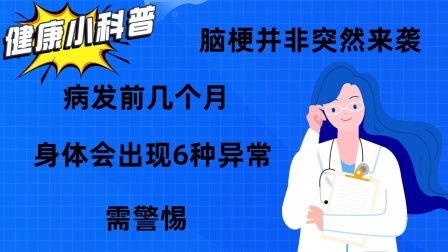 健康小科普

脑梗并非突然来袭

病发前几个月

身体会出现6种异常

需警惕